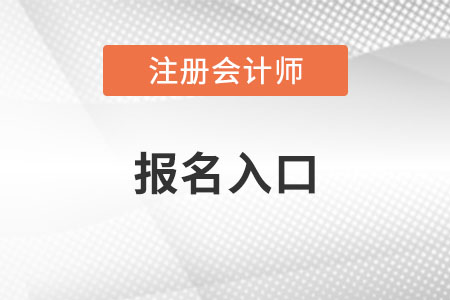 注册会计师

报名入口